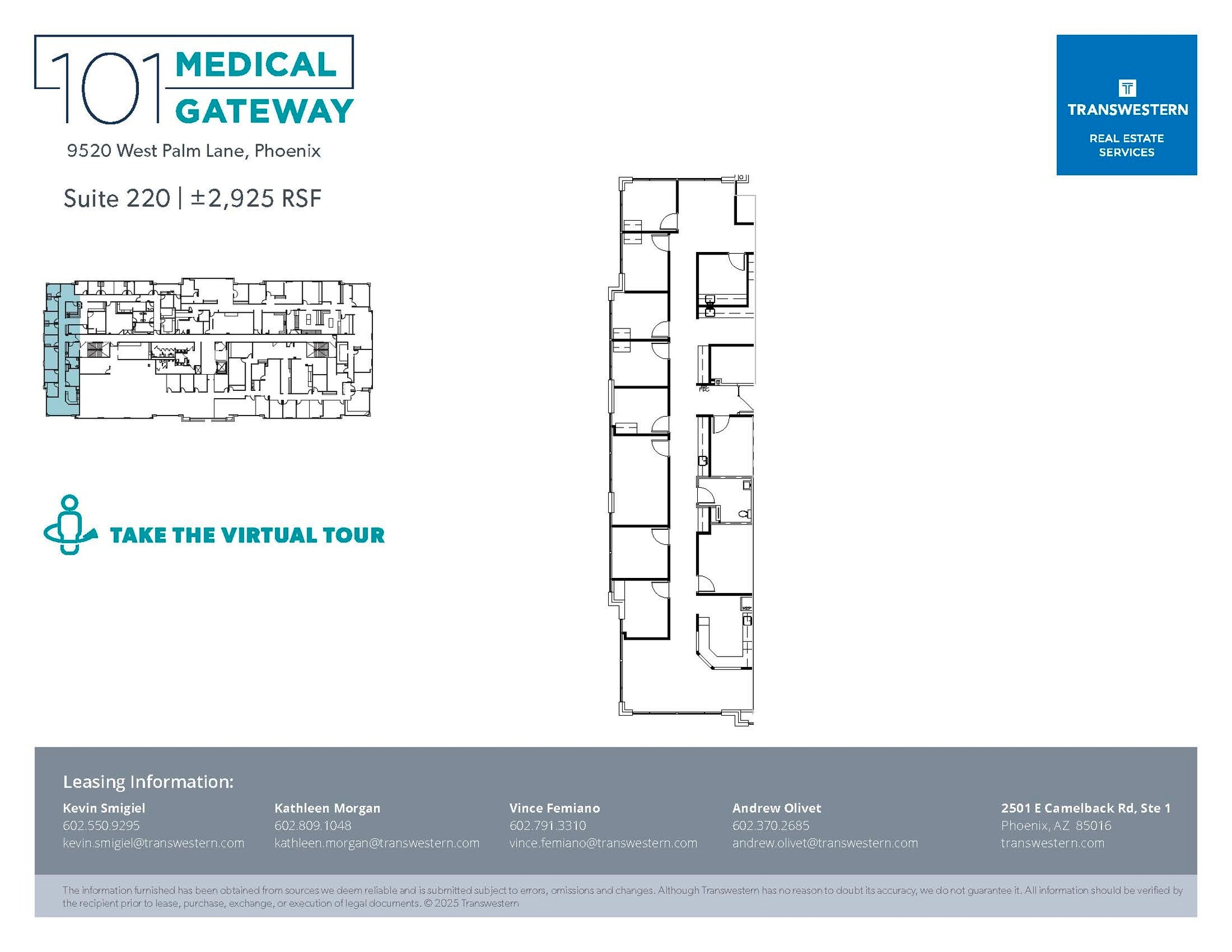 101 MEDICAL GATEWAY

9520 West Palm Lane, Phoenix

Suite 220 | ±2,925 RSF

TRANSWESTERN

REAL ESTATE SERVICES

TAKE THE VIRTUAL TOUR

FEC

Leasing Information:

Kevin Smigiel
602.550.9295
kevin.smigiel@transwestern.com

Kathleen Morgan
602.809.1048
kathleen.morgan@transwestern.com

Vince Femiano
602.791.3310
vince.femiano@transwestern.com

Andrew Olivet
602.370.2685
andrew.olivet@transwestern.com

2501 E Camelback Rd, Ste 1
Phoenix, AZ 85016
transwestern.com

The information furnished has been obtained from sources we deem reliable and is submitted subject to errors, omissions and changes. Although Transwestern has no reason to doubt its accuracy, we do not guarantee it. All information should be verified by the recipient prior to lease, purchase, exchange, or execution of legal documents. © 2025 Transwestern